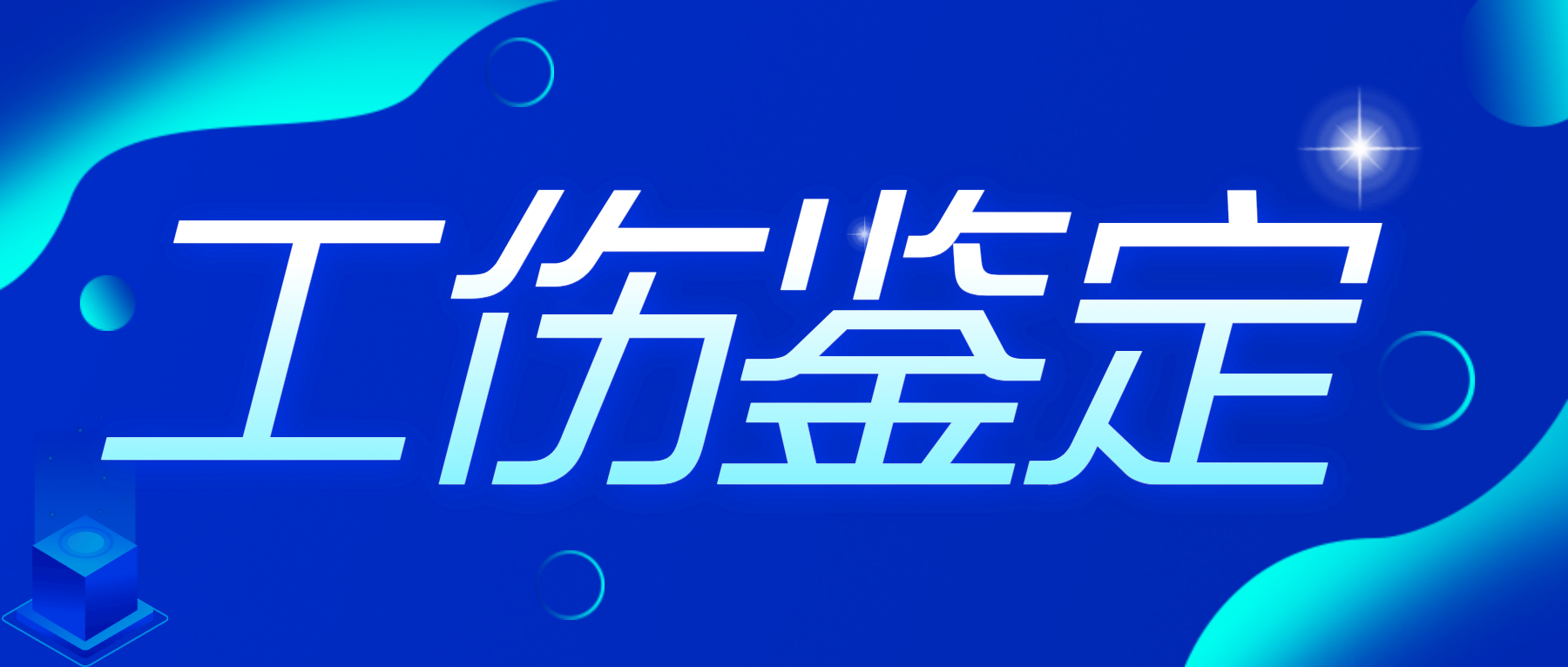 工伤鉴定